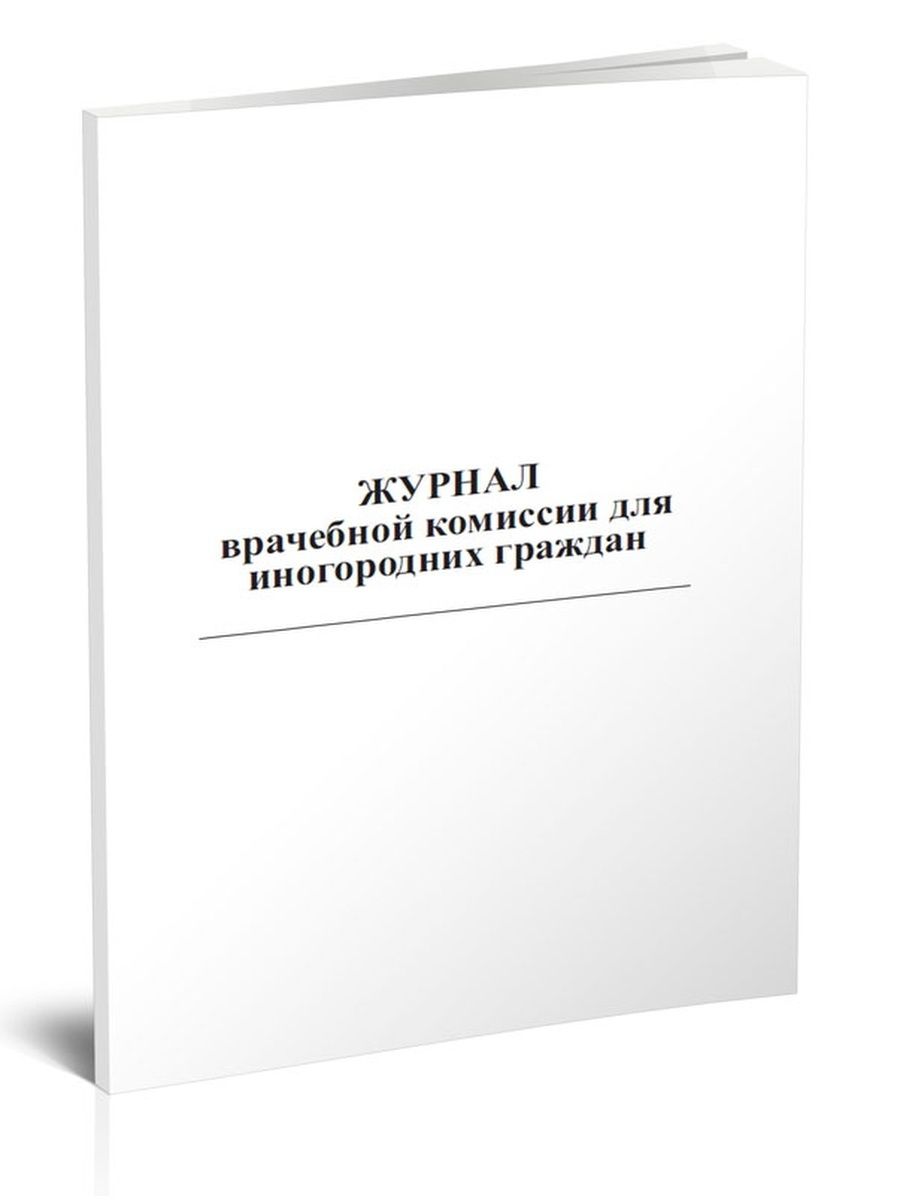 ЖУРНАЛ
врачебной комиссии для иногородних граждан